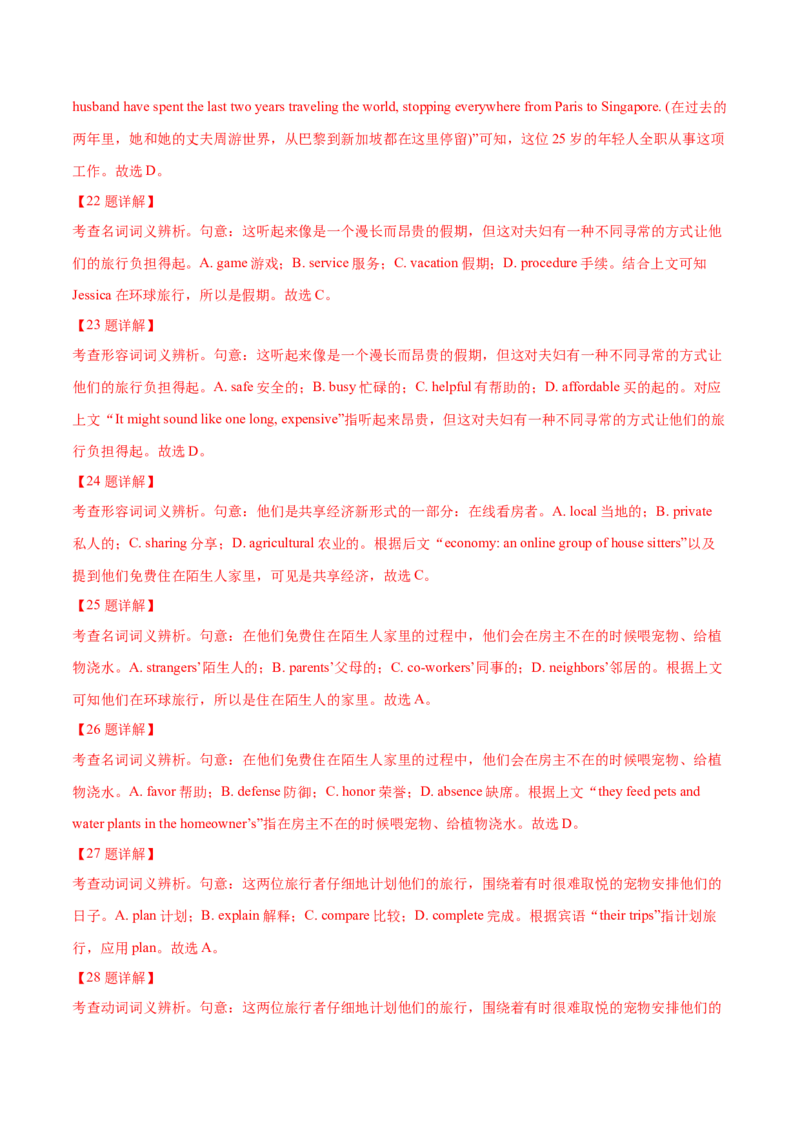 husband have spent the last two years traveling the world, stopping everywhere from Paris to Singapore. (在过去的两年里，她和她的丈夫周游世界，从巴黎到新加坡都在这里停留)”可知，这位 25 岁的年轻人全职从事这项工作。故选 D。

【22 题详解】

考查名词词义辨析。句意：这听起来像是一个漫长而昂贵的假期，但这对夫妇有一种不同寻常的方式让他们的旅行负担得起。A. game 游戏；B. service 服务；C. vacation 假期；D. procedure 手续。结合上文可知 Jessica 在环球旅行，所以是假期。故选 C。

【23 题详解】

考查形容词词义辨析。句意：这听起来像是一个漫长而昂贵的假期，但这对夫妇有一种不同寻常的方式让他们的旅行负担得起。A. safe 安全的；B. busy 忙碌的；C. helpful 有帮助的；D. affordable 买的起的。对应上文“It might sound like one long, expensive”指听起来昂贵，但这对夫妇有一种不同寻常的方式让他们的旅行负担得起。故选 D。

【24 题详解】

考查形容词词义辨析。句意：他们是共享经济新形式的一部分：在线看房者。A. local 当地的；B. private 私人的；C. sharing 分享；D. agricultural 农业的。根据后文“economy: an online group of house sitters”以及提到他们免费住在陌生人家里，可见是共享经济，故选 C。

【25 题详解】

考查名词词义辨析。句意：在他们免费住在陌生人家里的过程中，他们会在房主不在的时候喂宠物、给植物浇水。A. strangers’陌生人的；B. parents’父母的；C. co-workers’同事的；D. neighbors’邻居的。根据上文可知他们在环球旅行，所以是住在陌生人的家里。故选 A。

【26 题详解】

考查名词词义辨析。句意：在他们免费住在陌生人家里的过程中，他们会在房主不在的时候喂宠物、给植物浇水。A. favor 帮助；B. defense 防御；C. honor 荣誉；D. absence 缺席。根据上文“they feed pets and water plants in the homeowner’s”指在房主不在的时候喂宠物、给植物浇水。故选 D。

【27 题详解】

考查动词词义辨析。句意：这两位旅行者仔细地计划他们的旅行，围绕着有时很难取悦的宠物安排他们的日子。A. plan 计划；B. explain 解释；C. compare 比较；D. complete 完成。根据宾语“their trips”指计划旅行，应用 plan。故选 A。

【28 题详解】

考查动词词义辨析。句意：这两位旅行者仔细地计划他们的旅行，围绕着有时很难取悦的宠物安排他们的